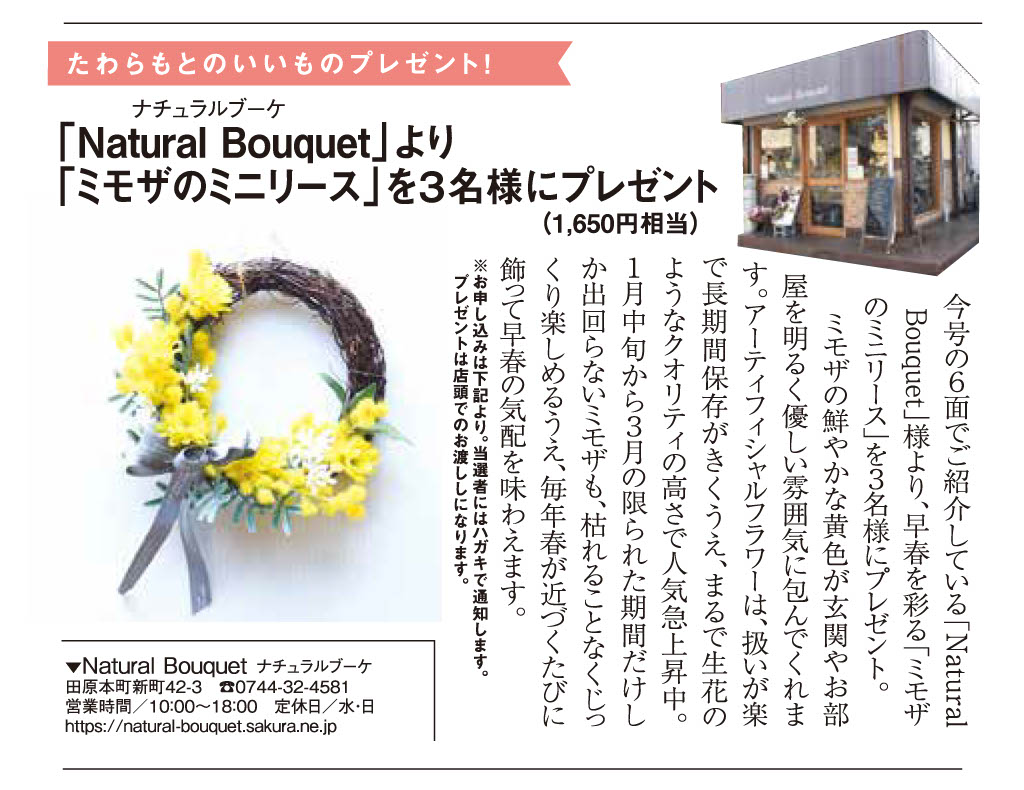 たわらもとのいいものプレゼント!

ナチュラルブーケ
「Natural Bouquet」より
「ミモザのミニリース」を3名様にプレゼント
(1,650円相当)

今号の6面でご紹介している「Natural Bouquet」様より、早春を彩る「ミモザのミニリース」を3名様にプレゼント。

ミモザの鮮やかな黄色が玄関やお部屋を明るく優しい雰囲気に包んでくれます。アーティフィシャルフラワーは、扱いが楽で長期間保存がきくうえ、まるで生花のようなクオリティの高さで人気急上昇中。1月中旬から3月の限られた期間だけしか出回らないミモザも、枯れることなくじっくり楽しめるうえ、毎年春が近づくたびに飾って早春の気配を味わえます。

※お申し込みは下記より。当選者にはハガキで通知します。プレゼントは店頭でのお渡しになります。

▼Natural Bouquet ナチュラルブーケ
田原本町新町42-3 ☎0744-32-4581
営業時間/10:00~18:00 定休日/水・日
https://natural-bouquet.sakura.ne.jp